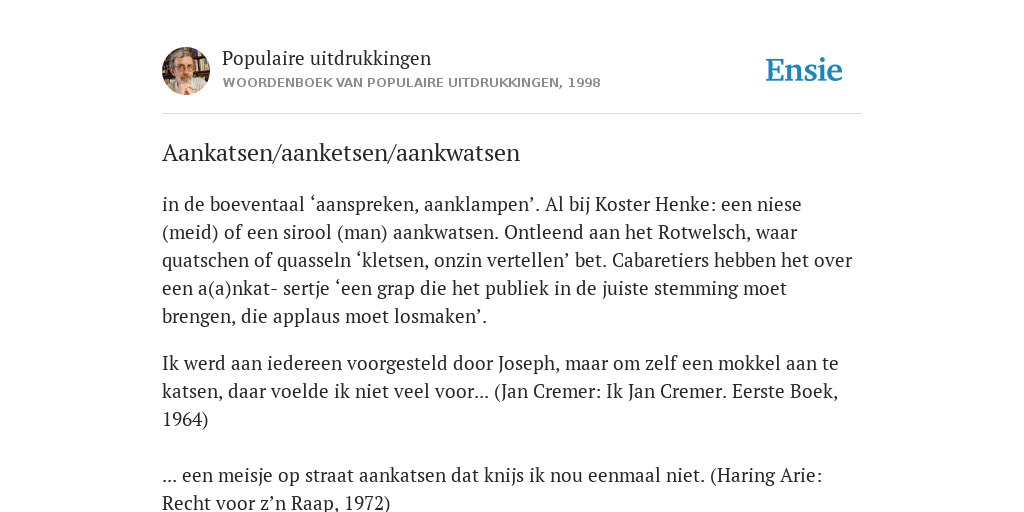 Populaire uitdrukkingen
WOORDENBOEK VAN POPULAIRE UITDRUKKINGEN, 1998

Ensie

Aankatsen/aanketsen/aankwatsen

in de boeventaal ‘aanspreken, aanklampen’. Al bij Koster Henke: een niese (meid) of een sirool (man) aankwatsen. Ontleend aan het Rotwelsch, waar quatschen of quasseln ‘kletsen, onzin vertellen’ bet. Cabaretiers hebben het over een a(a)nkat- sertje ‘een grap die het publiek in de juiste stemming moet brengen, die applaus moet losmaken’.

Ik werd aan iedereen voorgesteld door Joseph, maar om zelf een mokkel aan te katsen, daar voelde ik niet veel voor... (Jan Cremer: Ik Jan Cremer. Eerste Boek, 1964)

... een meisje op straat aankatsen dat knijs ik nou eenmaal niet. (Haring Arie: Recht voor z’n Raap, 1972)